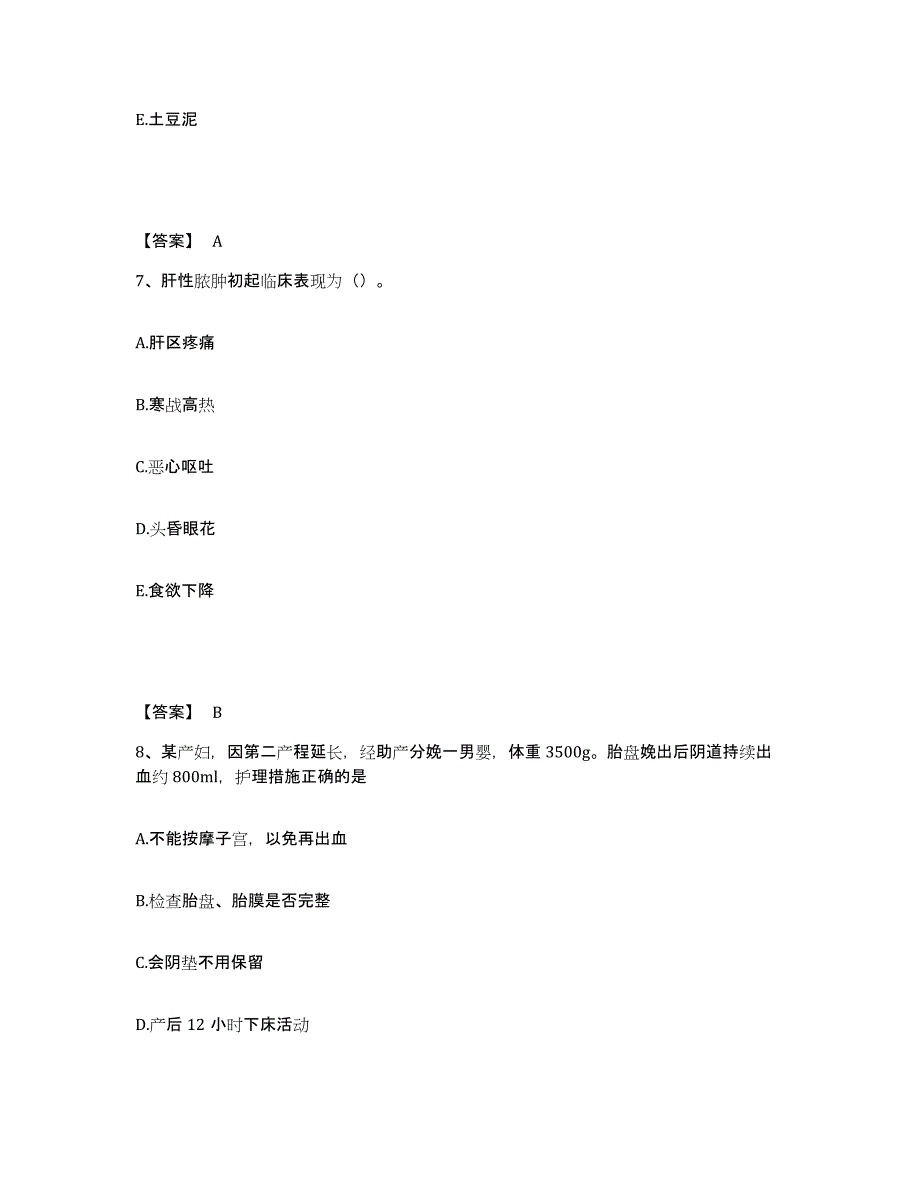 E.土豆泥

【答案】 A

7、肝性脓肿初起临床表现为（）。

A.肝区疼痛

B.寒战高热

C.恶心呕吐

D.头昏眼花

E.食欲下降

【答案】 B

8、某产妇，因第二产程延长，经助产分娩一男婴，体重 3500g。胎盘娩出后阴道持续出血约 800ml，护理措施正确的是

A.不能按摩子宫，以免再出血

B.检查胎盘、胎膜是否完整

C.会阴垫不用保留

D.产后 12 小时下床活动